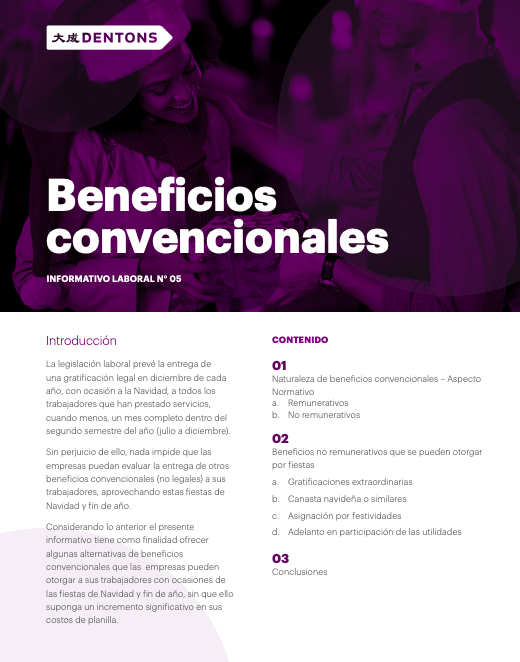 大成 DENTONS

Beneficios convencionales

INFORMATIVO LABORAL N° 05

Introducción

La legislación laboral prevé la entrega de una gratificación legal en diciembre de cada año, con ocasión a la Navidad, a todos los trabajadores que han prestado servicios, cuando menos, un mes completo dentro del segundo semestre del año (julio a diciembre).

Sin perjuicio de ello, nada impide que las empresas puedan evaluar la entrega de otros beneficios convencionales (no legales) a sus trabajadores, aprovechando estas fiestas de Navidad y fin de año.

Considerando lo anterior el presente informativo tiene como finalidad ofrecer algunas alternativas de beneficios convencionales que las empresas pueden otorgar a sus trabajadores con ocasiones de las fiestas de Navidad y fin de año, sin que ello suponga un incremento significativo en sus costos de planilla.

CONTENIDO

01
Naturaleza de beneficios convencionales – Aspecto Normativo
a. Remunerativos
b. No remunerativos

02
Beneficios no remunerativos que se pueden otorgar por fiestas
a. Gratificaciones extraordinarias
b. Canasta navideña o similares
c. Asignación por festividades
d. Adelanto en participación de las utilidades

03
Conclusiones